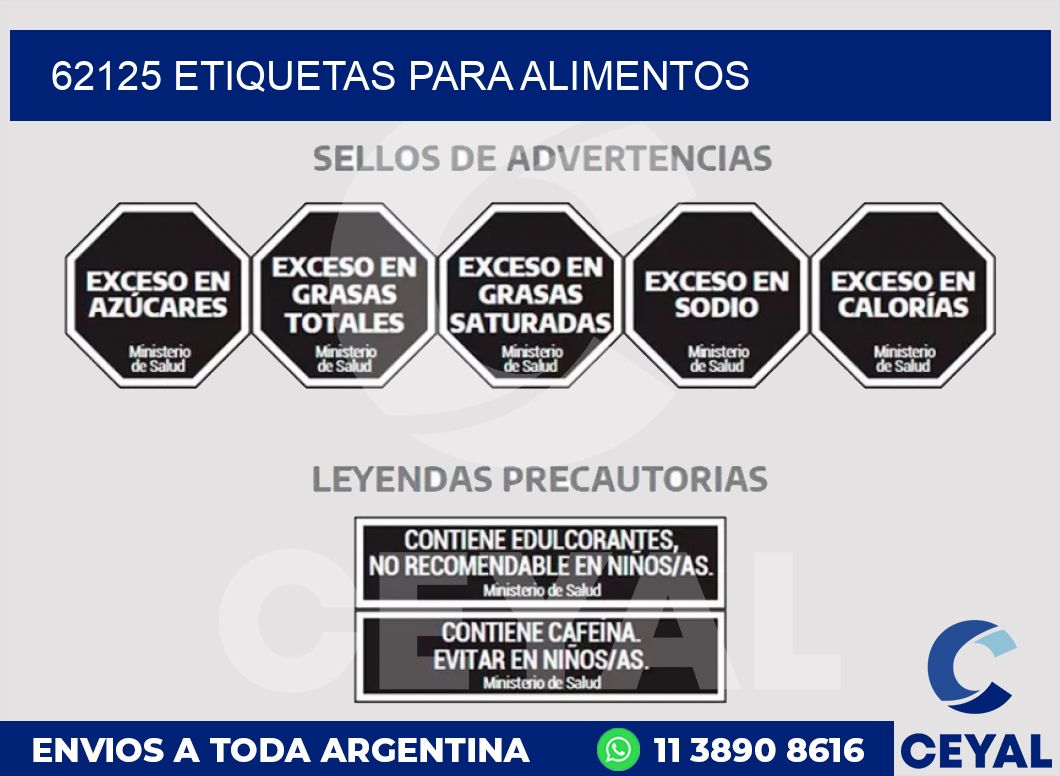 62125 ETIQUETAS PARA ALIMENTOS

SELLOS DE ADVERTENCIAS

EXCESO EN AZÚCARES
Ministerio de Salud

EXCESO EN GRASAS TOTALES
Ministerio de Salud

EXCESO EN GRASAS SATURADAS
Ministerio de Salud

EXCESO EN SODIO
Ministerio de Salud

EXCESO EN CALORÍAS
Ministerio de Salud

LEYENDAS PRECAUTORIAS

CONTIENE EDULCORANTES, NO RECOMENDABLE EN NIÑOS/AS.
Ministerio de Salud

CONTIENE CAFEINA. EVITAR EN NIÑOS/AS.
Ministerio de Salud

CEYAL

ENVIOS A TODA ARGENTINA

11 3890 8616

CEYAL